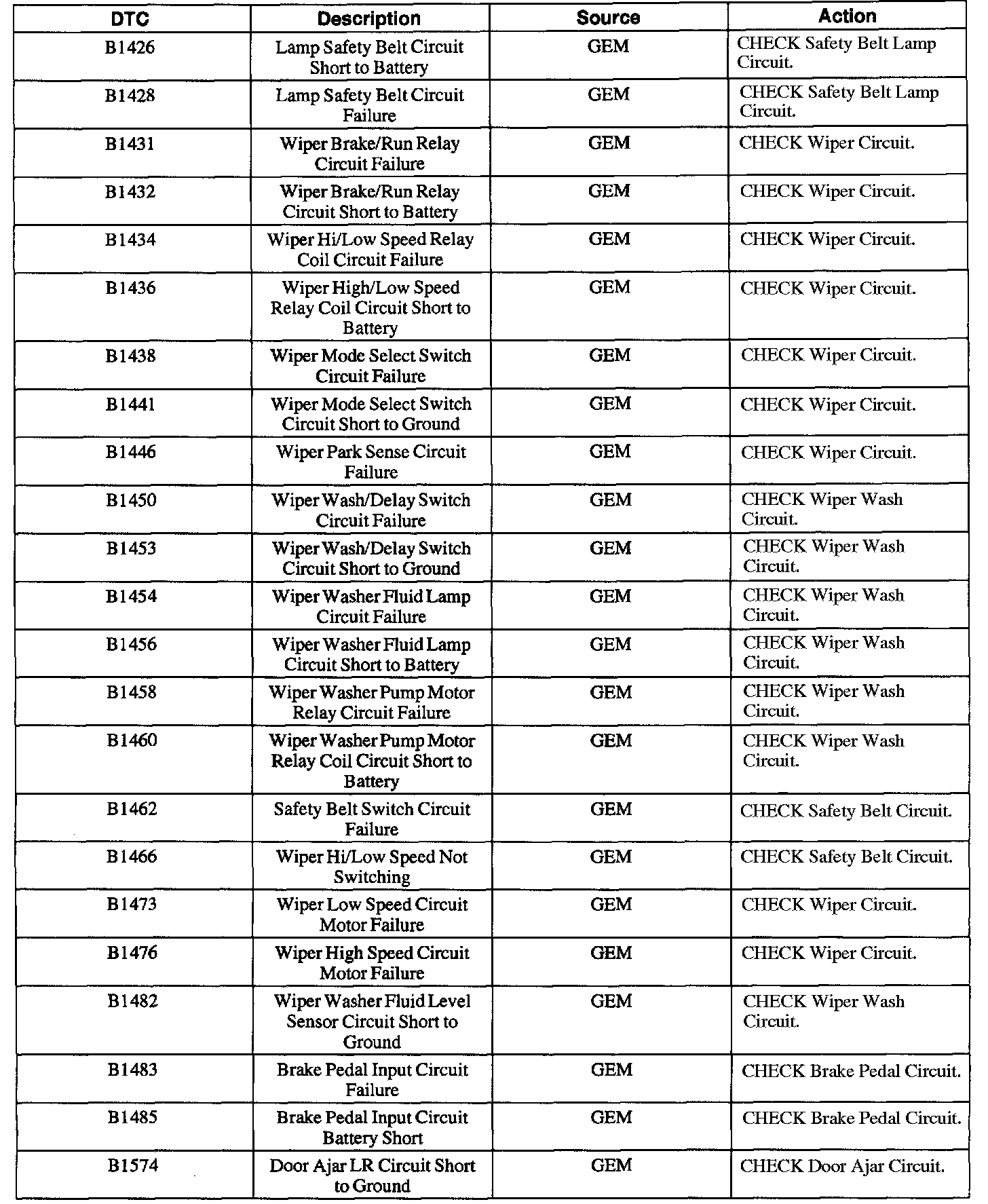 | DTC | Description | Source | Action |
|---|---|---|---|
| B1426 | Lamp Safety Belt Circuit Short to Battery | GEM | CHECK Safety Belt Lamp Circuit. |
| B1428 | Lamp Safety Belt Circuit Failure | GEM | CHECK Safety Belt Lamp Circuit. |
| B1431 | Wiper Brake/Run Relay Circuit Failure | GEM | CHECK Wiper Circuit. |
| B1432 | Wiper Brake/Run Relay Circuit Short to Battery | GEM | CHECK Wiper Circuit. |
| B1434 | Wiper Hi/Low Speed Relay Coil Circuit Failure | GEM | CHECK Wiper Circuit. |
| B1436 | Wiper High/Low Speed Relay Coil Circuit Short to Battery | GEM | CHECK Wiper Circuit. |
| B1438 | Wiper Mode Select Switch Circuit Failure | GEM | CHECK Wiper Circuit. |
| B1441 | Wiper Mode Select Switch Circuit Short to Ground | GEM | CHECK Wiper Circuit. |
| B1446 | Wiper Park Sense Circuit Failure | GEM | CHECK Wiper Circuit. |
| B1450 | Wiper Wash/Delay Switch Circuit Failure | GEM | CHECK Wiper Wash Circuit. |
| B1453 | Wiper Wash/Delay Switch Circuit Short to Ground | GEM | CHECK Wiper Wash Circuit. |
| B1454 | Wiper Washer Fluid Lamp Circuit Failure | GEM | CHECK Wiper Wash Circuit. |
| B1456 | Wiper Washer Fluid Lamp Circuit Short to Battery | GEM | CHECK Wiper Wash Circuit. |
| B1458 | Wiper Washer Pump Motor Relay Circuit Failure | GEM | CHECK Wiper Wash Circuit. |
| B1460 | Wiper Washer Pump Motor Relay Coil Circuit Short to Battery | GEM | CHECK Wiper Wash Circuit. |
| B1462 | Safety Belt Switch Circuit Failure | GEM | CHECK Safety Belt Circuit. |
| B1466 | Wiper Hi/Low Speed Not Switching | GEM | CHECK Safety Belt Circuit. |
| B1473 | Wiper Low Speed Circuit Motor Failure | GEM | CHECK Wiper Circuit. |
| B1476 | Wiper High Speed Circuit Motor Failure | GEM | CHECK Wiper Circuit. |
| B1482 | Wiper Washer Fluid Level Sensor Circuit Short to Ground | GEM | CHECK Wiper Wash Circuit. |
| B1483 | Brake Pedal Input Circuit Failure | GEM | CHECK Brake Pedal Circuit. |
| B1485 | Brake Pedal Input Circuit Battery Short | GEM | CHECK Brake Pedal Circuit. |
| B1574 | Door Ajar LR Circuit Short to Ground | GEM | CHECK Door Ajar Circuit. |